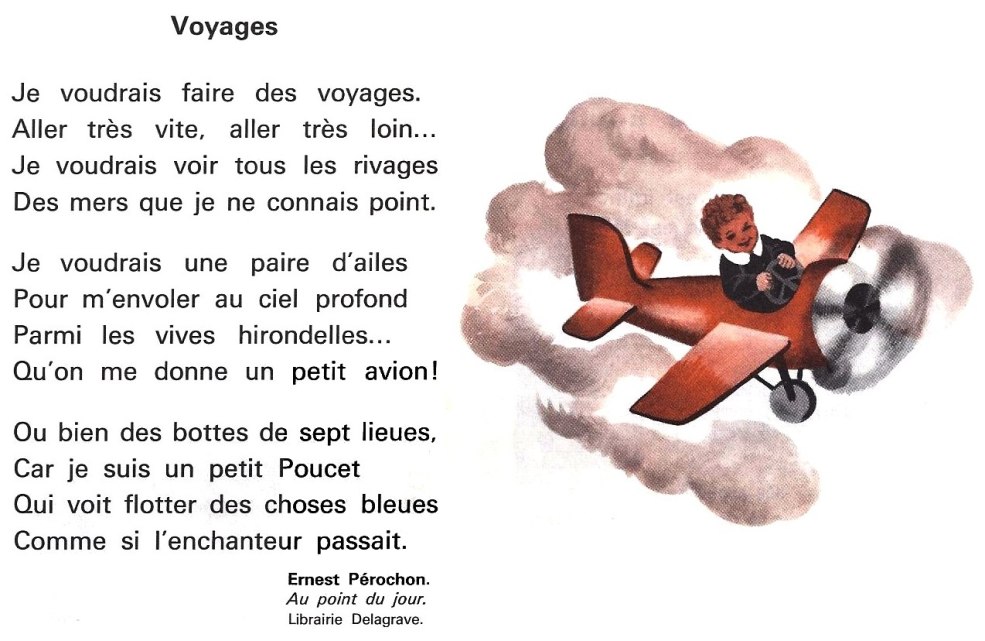 Voyages

Je voudrais faire des voyages.
Aller très vite, aller très loin...
Je voudrais voir tous les rivages
Des mers que je ne connais point.

Je voudrais une paire d'ailes
Pour m'envoler au ciel profond
Parmi les vives hirondelles...
Qu'on me donne un petit avion!

Ou bien des bottes de sept lieues,
Car je suis un petit Poucet
Qui voit flotter des choses bleues
Comme si l'enchanteur passait.

Ernest Pérochon.
Au point du jour.
Librairie Delagrave.